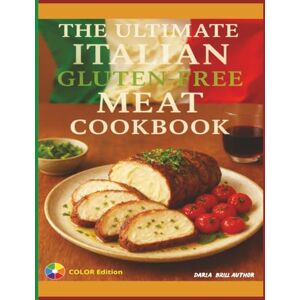 THE ULTIMATE
ITALIAN
GLUTEN-FREE
MEAT
COOKBOOK

COLOR Edition

DARIA BRILL AUTHOR